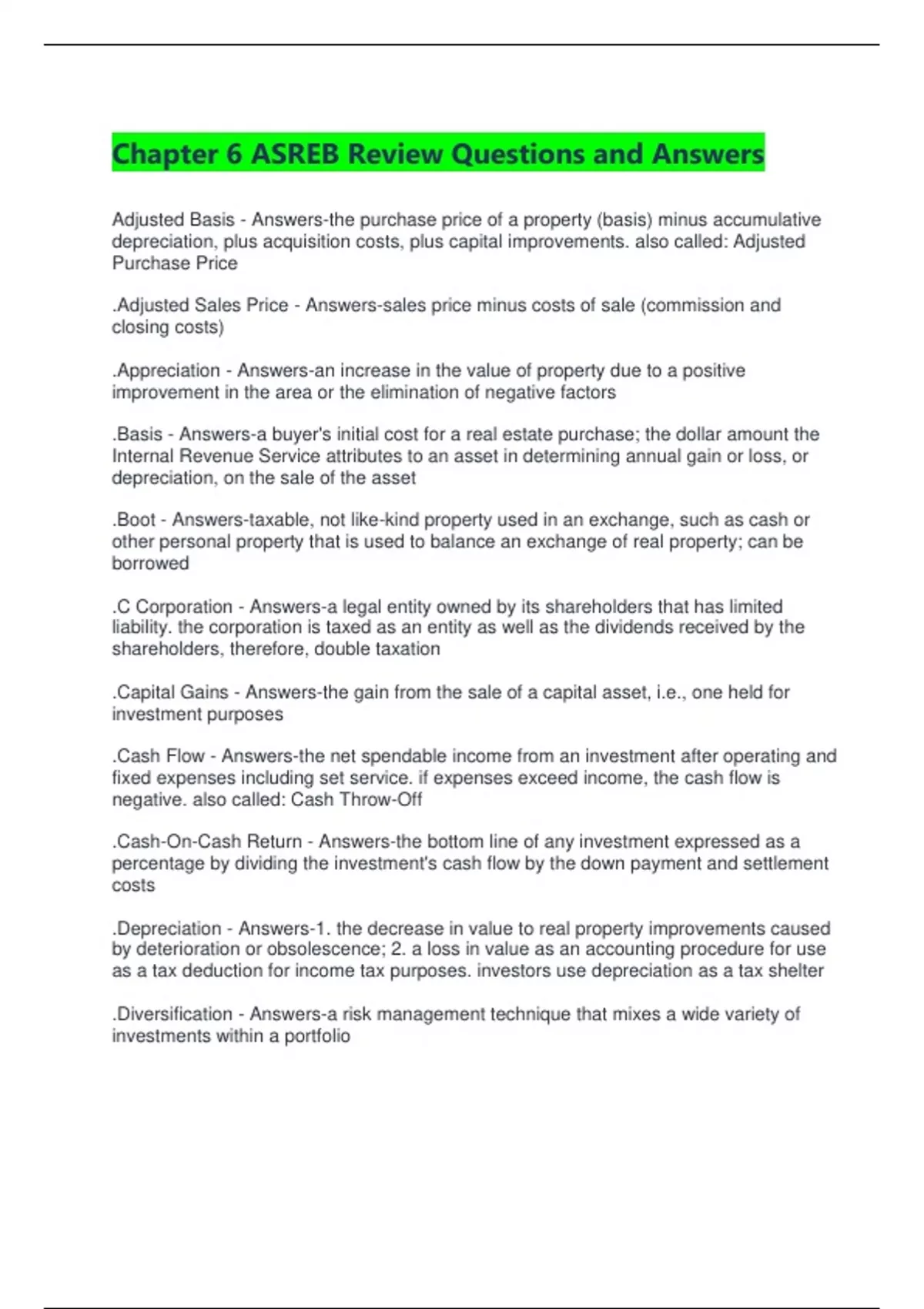 Chapter 6 ASREB Review Questions and Answers

Adjusted Basis - Answers-the purchase price of a property (basis) minus accumulative depreciation, plus acquisition costs, plus capital improvements. also called: Adjusted Purchase Price

.Adjusted Sales Price - Answers-sales price minus costs of sale (commission and closing costs)

.Appreciation - Answers-an increase in the value of property due to a positive improvement in the area or the elimination of negative factors

.Basis - Answers-a buyer's initial cost for a real estate purchase; the dollar amount the Internal Revenue Service attributes to an asset in determining annual gain or loss, or depreciation, on the sale of the asset

.Boot - Answers-taxable, not like-kind property used in an exchange, such as cash or other personal property that is used to balance an exchange of real property; can be borrowed

.C Corporation - Answers-a legal entity owned by its shareholders that has limited liability. the corporation is taxed as an entity as well as the dividends received by the shareholders, therefore, double taxation

.Capital Gains - Answers-the gain from the sale of a capital asset, i.e., one held for investment purposes

.Cash Flow - Answers-the net spendable income from an investment after operating and fixed expenses including set service. if expenses exceed income, the cash flow is negative. also called: Cash Throw-Off

.Cash-On-Cash Return - Answers-the bottom line of any investment expressed as a percentage by dividing the investment's cash flow by the down payment and settlement costs

.Depreciation - Answers-1. the decrease in value to real property improvements caused by deterioration or obsolescence; 2. a loss in value as an accounting procedure for use as a tax deduction for income tax purposes. investors use depreciation as a tax shelter

.Diversification - Answers-a risk management technique that mixes a wide variety of investments within a portfolio